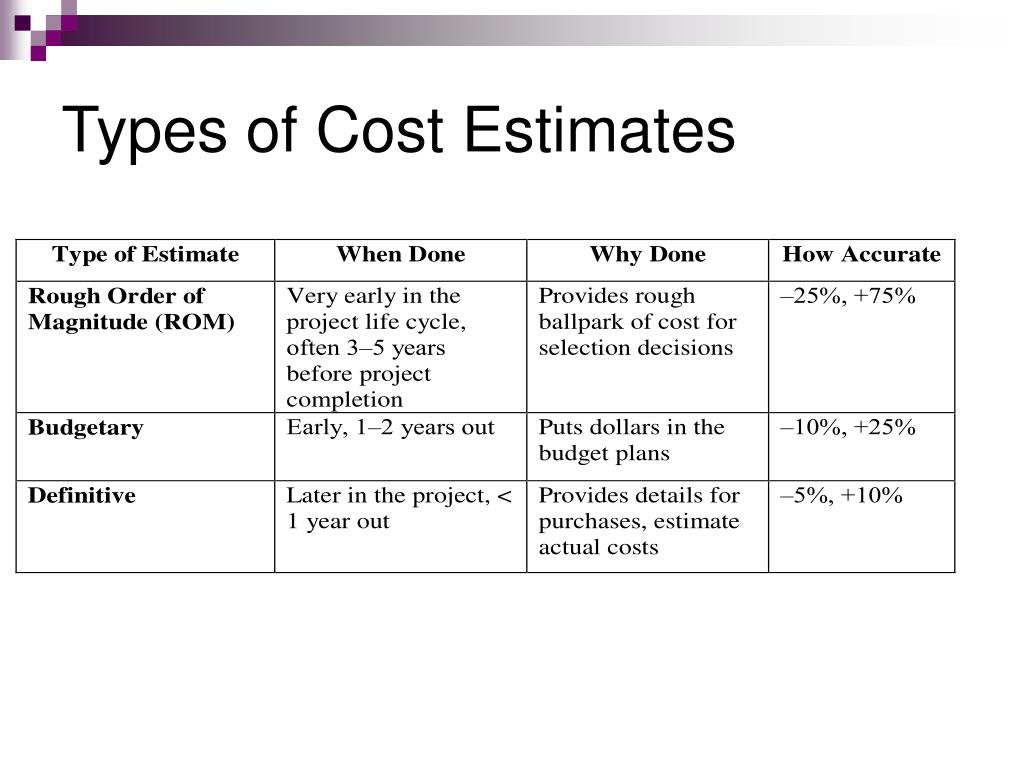 Types of Cost Estimates

| Type of Estimate | When Done | Why Done | How Accurate |
|---|---|---|---|
| Rough Order of Magnitude (ROM) | Very early in the project life cycle, often 3–5 years before project completion | Provides rough ballpark of cost for selection decisions | –25%, +75% |
| Budgetary | Early, 1–2 years out | Puts dollars in the budget plans | –10%, +25% |
| Definitive | Later in the project, < 1 year out | Provides details for purchases, estimate actual costs | –5%, +10% |